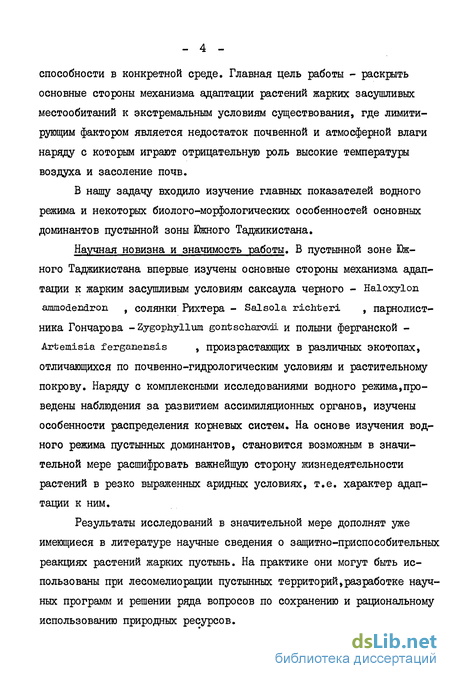 - 4 -

способности в конкретной среде. Главная цель работы - раскрыть основные стороны механизма адаптации растений жарких засушливых местообитаний к экстремальным условиям существования, где лимитирующим фактором является недостаток почвенной и атмосферной влаги наряду с которым играют отрицательную роль высокие температуры воздуха и засоление почв.

В нашу задачу входило изучение главных показателей водного режима и некоторых биолого-морфологических особенностей основных доминантов пустынной зоны Южного Таджикистана.

Научная новизна и значимость работы. В пустынной зоне Южного Таджикистана впервые изучены основные стороны механизма адаптации к жарким засушливым условиям саксаула черного - Haloxylon ammodendron , солянки Рихтера - Salsola richteri , парнолистника Гончарова - Zygophyllum gontscharovii и полыни ферганской - Artemisia ferganensis , произрастающих в различных экотопах, отличающихся по почвенно-гидрологическим условиям и растительному покрову. Наряду с комплексными исследованиями водного режима,проведены наблюдения за развитием ассимиляционных органов, изучены особенности распределения корневых систем. На основе изучения водного режима пустынных доминантов, становится возможным в значительной мере расшифровать важнейшую сторону жизнедеятельности растений в резко выраженных аридных условиях, т.е. характер адаптации к ним.

Результаты исследований в значительной мере дополнят уже имеющиеся в литературе научные сведения о защитно-приспособительных реакциях растений жарких пустынь. На практике они могут быть использованы при лесомелиорации пустынных территорий,разработке научных программ и решении ряда вопросов по сохранению и рациональному использованию природных ресурсов.

dsLib.net
библиотека диссертаций